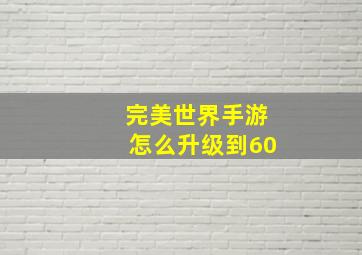 完美世界手游
怎么升级到60